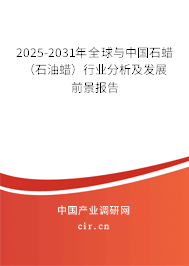 2025-2031年全球与中国石蜡（石油蜡）行业分析及发展前景报告

中国产业调研网

cir.cn